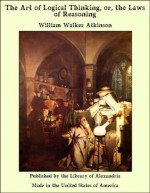 The Art of Logical Thinking, or, the Laws of Reasoning

William Walker Atkinson

Published by the Library of Alexandria

Made in the United States of America